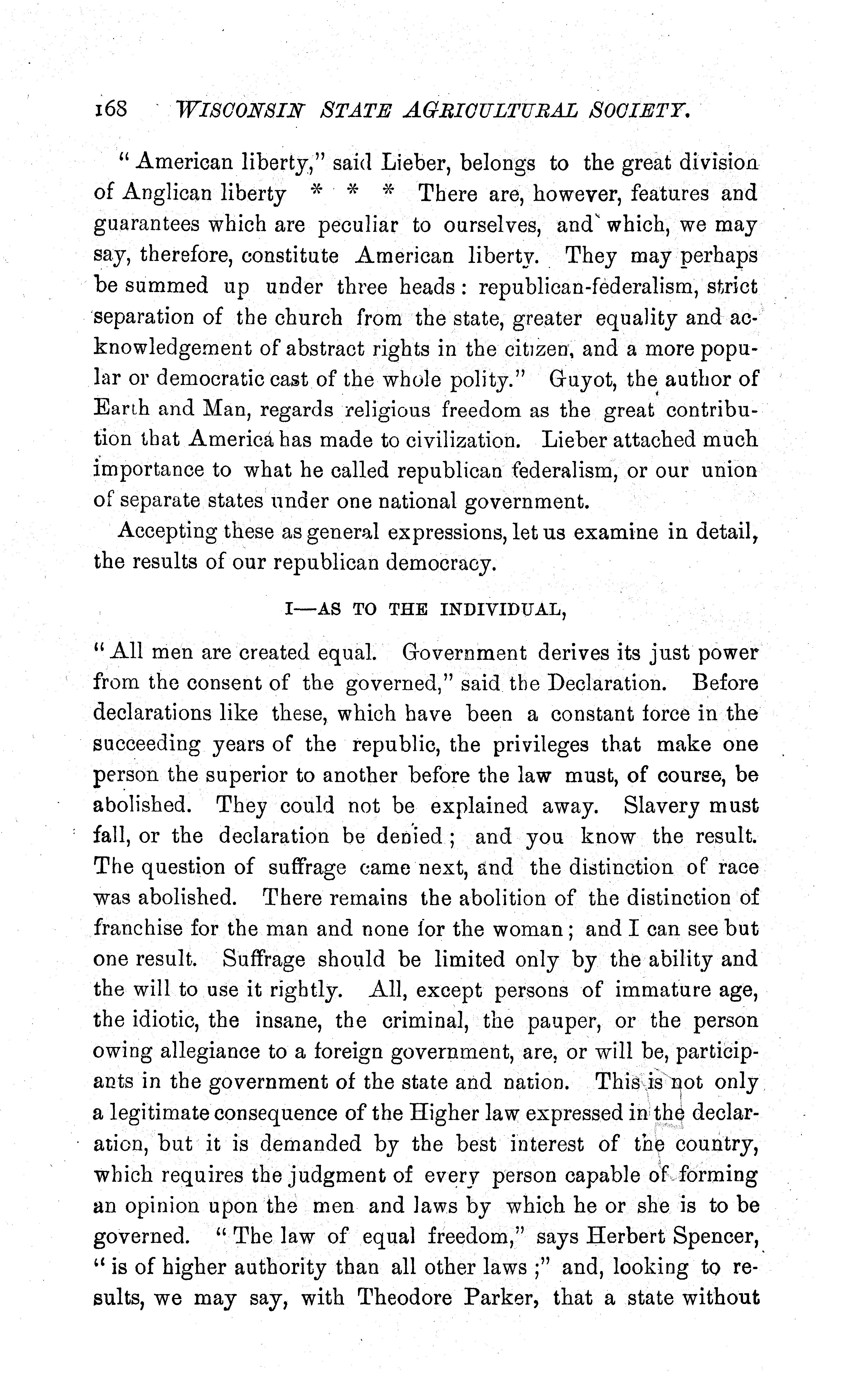 168 WISCONSIN STATE AGRICULTURAL SOCIETY.

"American liberty," said Lieber, belongs to the great division of Anglican liberty * * * There are, however, features and guarantees which are peculiar to ourselves, and which, we may say, therefore, constitute American liberty. They may perhaps be summed up under three heads: republican-federalism, strict separation of the church from the state, greater equality and acknowledgement of abstract rights in the citizen, and a more popular or democratic cast of the whole polity." Guyot, the author of Earth and Man, regards religious freedom as the great contribution that America has made to civilization. Lieber attached much importance to what he called republican federalism, or our union of separate states under one national government.

Accepting these as general expressions, let us examine in detail, the results of our republican democracy.

I—AS TO THE INDIVIDUAL,

"All men are created equal. Government derives its just power from the consent of the governed," said the Declaration. Before declarations like these, which have been a constant force in the succeeding years of the republic, the privileges that make one person the superior to another before the law must, of course, be abolished. They could not be explained away. Slavery must fall, or the declaration be denied; and you know the result. The question of suffrage came next, and the distinction of race was abolished. There remains the abolition of the distinction of franchise for the man and none for the woman; and I can see but one result. Suffrage should be limited only by the ability and the will to use it rightly. All, except persons of immature age, the idiotic, the insane, the criminal, the pauper, or the person owing allegiance to a foreign government, are, or will be, participants in the government of the state and nation. This is not only a legitimate consequence of the Higher law expressed in the declaration, but it is demanded by the best interest of the country, which requires the judgment of every person capable of forming an opinion upon the men and laws by which he or she is to be governed. "The law of equal freedom," says Herbert Spencer, "is of higher authority than all other laws;" and, looking to results, we may say, with Theodore Parker, that a state without